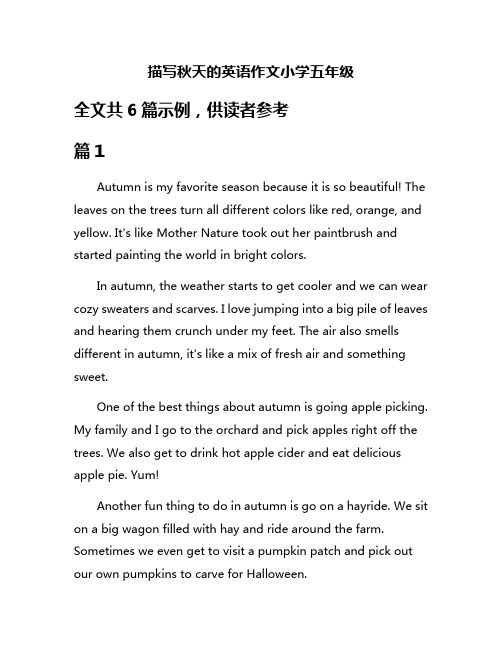 描写秋天的英语作文小学五年级

全文共 6 篇示例，供读者参考

篇 1

Autumn is my favorite season because it is so beautiful! The leaves on the trees turn all different colors like red, orange, and yellow. It's like Mother Nature took out her paintbrush and started painting the world in bright colors.

In autumn, the weather starts to get cooler and we can wear cozy sweaters and scarves. I love jumping into a big pile of leaves and hearing them crunch under my feet. The air also smells different in autumn, it's like a mix of fresh air and something sweet.

One of the best things about autumn is going apple picking. My family and I go to the orchard and pick apples right off the trees. We also get to drink hot apple cider and eat delicious apple pie. Yum!

Another fun thing to do in autumn is go on a hayride. We sit on a big wagon filled with hay and ride around the farm. Sometimes we even get to visit a pumpkin patch and pick out our own pumpkins to carve for Halloween.